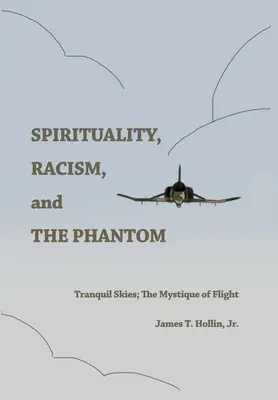 SPIRITUALITY,
RACISM,
and
THE PHANTOM

Tranquil Skies; The Mystique of Flight

James T. Hollin, Jr.